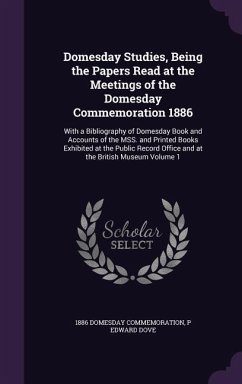 Domesday Studies, Being the Papers Read at the Meetings of the Domesday Commemoration 1886

With a Bibliography of Domesday Book and Accounts of the MSS. and Printed Books Exhibited at the Public Record Office and at the British Museum Volume 1

Scholar SELECT

1886 DOMESDAY COMMEMORATION, P EDWARD DOVE